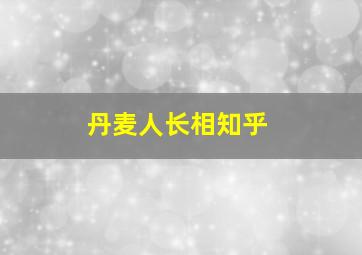 丹麦人长相知乎